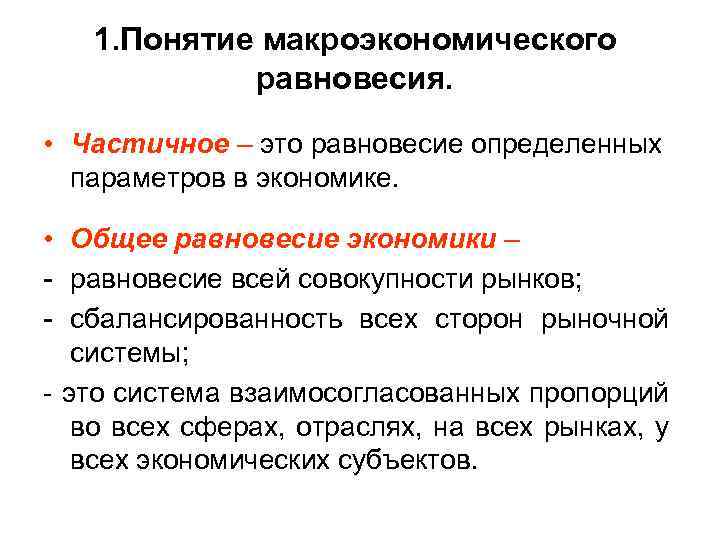 1.Понятие макроэкономического равновесия.

• Частичное – это равновесие определенных параметров в экономике.

• Общее равновесие экономики –
- равновесие всей совокупности рынков;
- сбалансированность всех сторон рыночной системы;
- это система взаимосогласованных пропорций во всех сферах, отраслях, на всех рынках, у всех экономических субъектов.